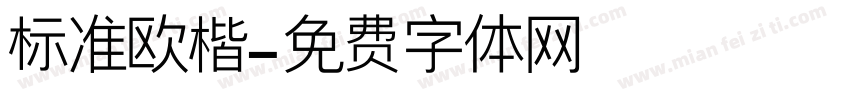 标准欧楷-免费字体网

www.mian fei zi ti.com